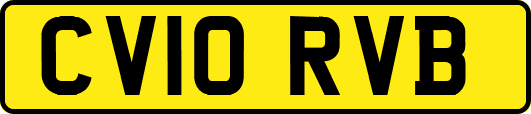 CV10 RVB